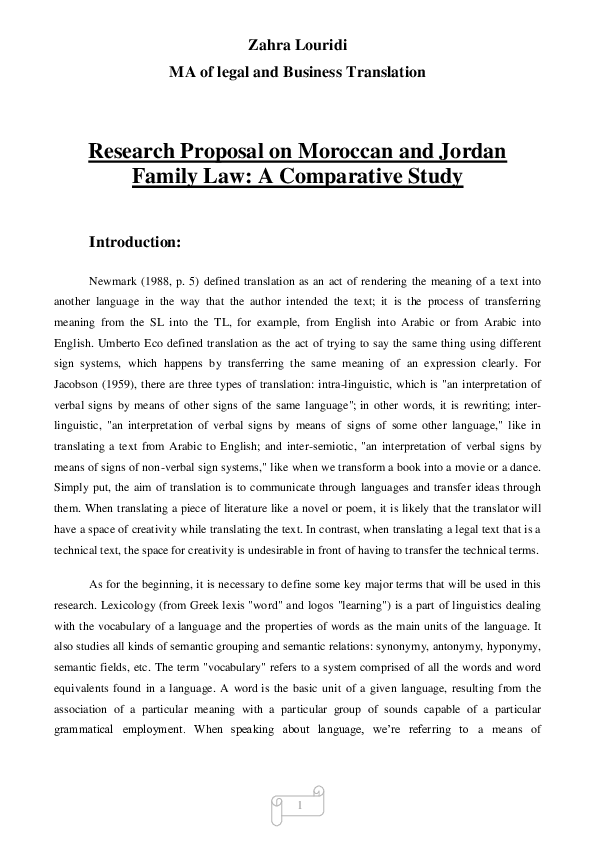 Zahra Louridi

MA of legal and Business Translation

Research Proposal on Moroccan and Jordan Family Law: A Comparative Study

Introduction:

Newmark (1988, p. 5) defined translation as an act of rendering the meaning of a text into another language in the way that the author intended the text; it is the process of transferring meaning from the SL into the TL, for example, from English into Arabic or from Arabic into English. Umberto Eco defined translation as the act of trying to say the same thing using different sign systems, which happens by transferring the same meaning of an expression clearly. For Jacobson (1959), there are three types of translation: intra-linguistic, which is "an interpretation of verbal signs by means of other signs of the same language"; in other words, it is rewriting; inter-linguistic, "an interpretation of verbal signs by means of signs of some other language," like in translating a text from Arabic to English; and inter-semiotic, "an interpretation of verbal signs by means of signs of non-verbal sign systems," like when we transform a book into a movie or a dance. Simply put, the aim of translation is to communicate through languages and transfer ideas through them. When translating a piece of literature like a novel or poem, it is likely that the translator will have a space of creativity while translating the text. In contrast, when translating a legal text that is a technical text, the space for creativity is undesirable in front of having to transfer the technical terms.

As for the beginning, it is necessary to define some key major terms that will be used in this research. Lexicology (from Greek lexis "word" and logos "learning") is a part of linguistics dealing with the vocabulary of a language and the properties of words as the main units of the language. It also studies all kinds of semantic grouping and semantic relations: synonymy, antonymy, hyponymy, semantic fields, etc. The term "vocabulary" refers to a system comprised of all the words and word equivalents found in a language. A word is the basic unit of a given language, resulting from the association of a particular meaning with a particular group of sounds capable of a particular grammatical employment. When speaking about language, we're referring to a means of

1